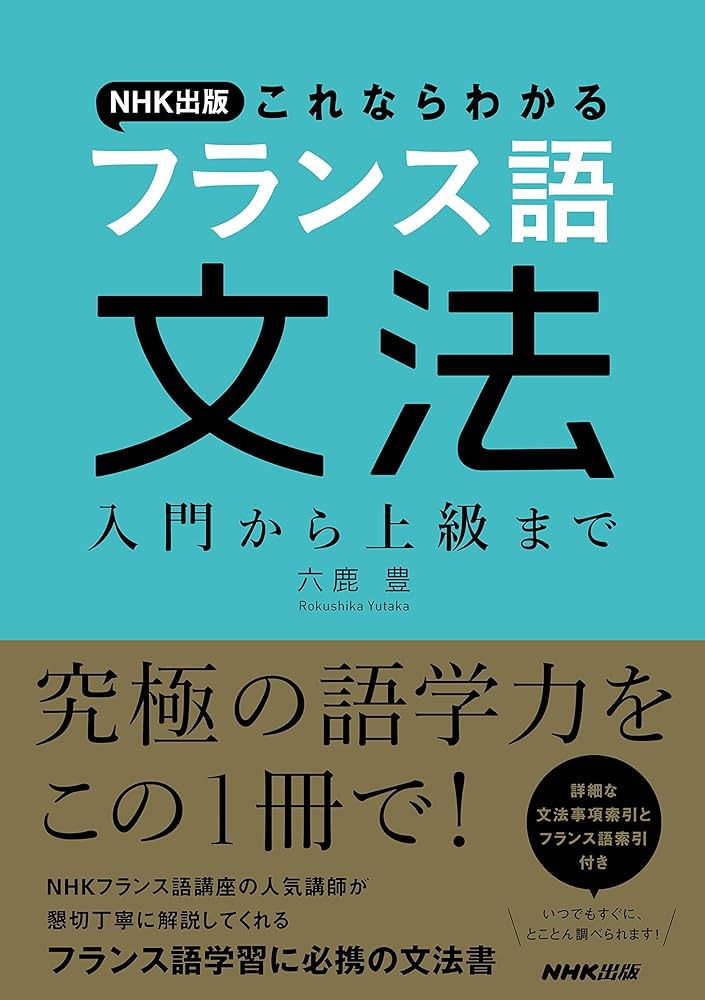 NHK出版 これならわかる

フランス語

文法

入門から上級まで

六鹿 豊
Rokushika Yutaka

究極の語学力を
この1冊で!

詳細な
文法事項索引と
フランス語索引
付き

いつでもすぐに、
とことん調べられます!

NHKフランス語講座の人気講師が
懇切丁寧に解説してくれる
フランス語学習に必携の文法書

NHK出版